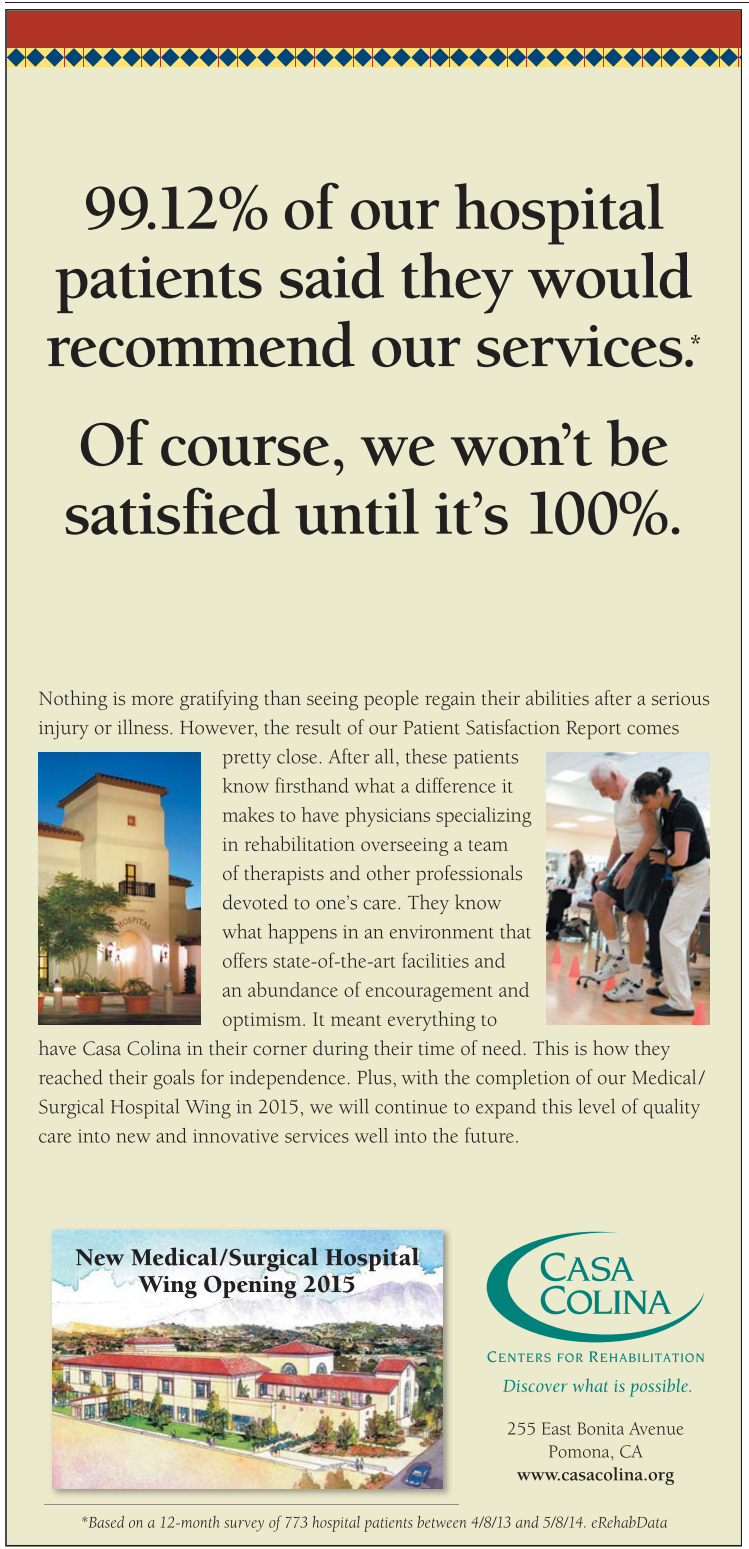 99.12% of our hospital patients said they would recommend our services.*

Of course, we won't be satisfied until it's 100%.

Nothing is more gratifying than seeing people regain their abilities after a serious injury or illness. However, the result of our Patient Satisfaction Report comes pretty close. After all, these patients know firsthand what a difference it makes to have physicians specializing in rehabilitation overseeing a team of therapists and other professionals devoted to one's care. They know what happens in an environment that offers state-of-the-art facilities and an abundance of encouragement and optimism. It meant everything to have Casa Colina in their corner during their time of need. This is how they reached their goals for independence. Plus, with the completion of our Medical/Surgical Hospital Wing in 2015, we will continue to expand this level of quality care into new and innovative services well into the future.

HOSPITAL

New Medical/Surgical Hospital Wing Opening 2015

CASA COLINA
CENTERS FOR REHABILITATION
Discover what is possible.

255 East Bonita Avenue
Pomona, CA
www.casacolina.org

*Based on a 12-month survey of 773 hospital patients between 4/8/13 and 5/8/14. eRehabData